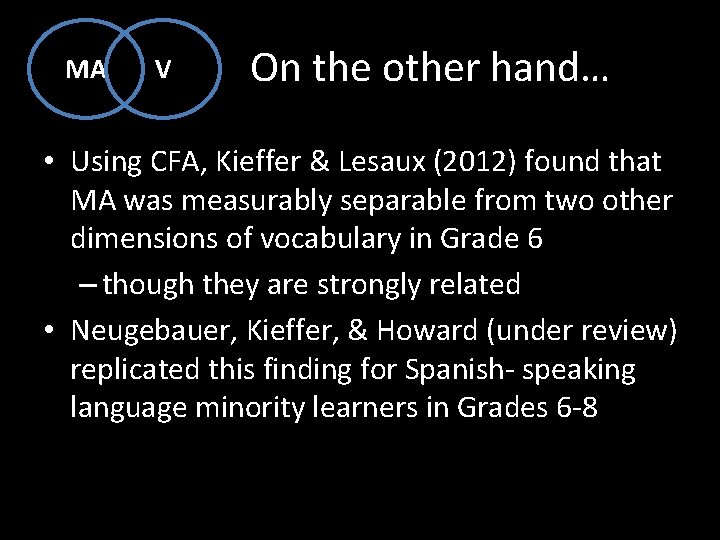 MA V

On the other hand…

• Using CFA, Kieffer & Lesaux (2012) found that MA was measurably separable from two other dimensions of vocabulary in Grade 6

– though they are strongly related

• Neugebauer, Kieffer, & Howard (under review) replicated this finding for Spanish- speaking language minority learners in Grades 6-8